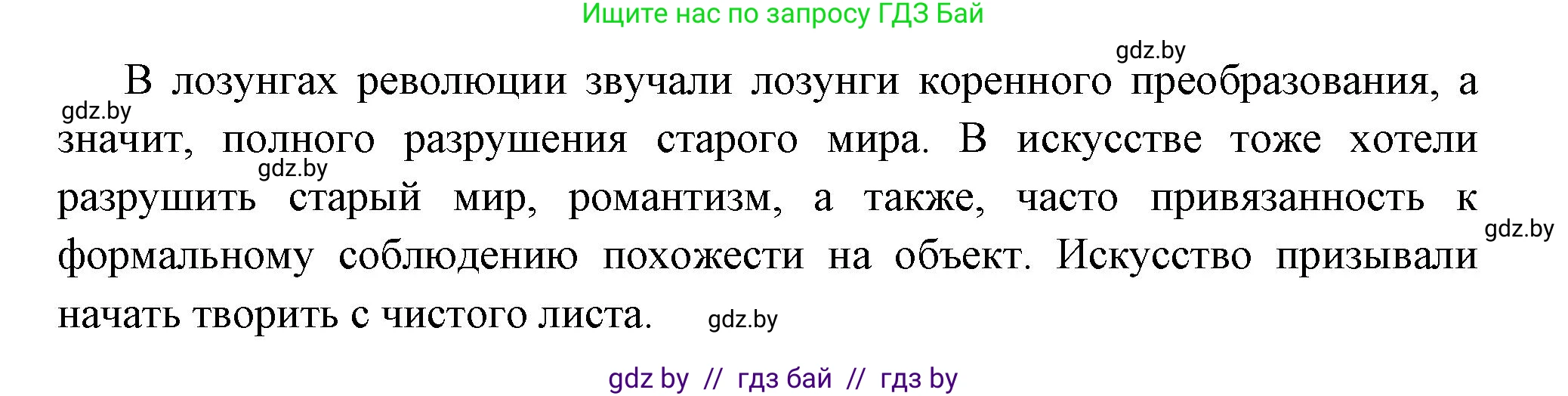 Ищите нас по запросу ГДЗ Бай

gdz.by

В лозунгах революции звучали лозунги коренного преобразования, а значит, полного разрушения старого мира. В искусстве тоже хотели разрушить старый мир, романтизм, а также, часто привязанность к формальному соблюдению похожести на объект. Искусство призывали начать творить с чистого листа.

gdz.by

gdz.by

gdz.by

gdz.by

gdz by // гдз бай // гдз by